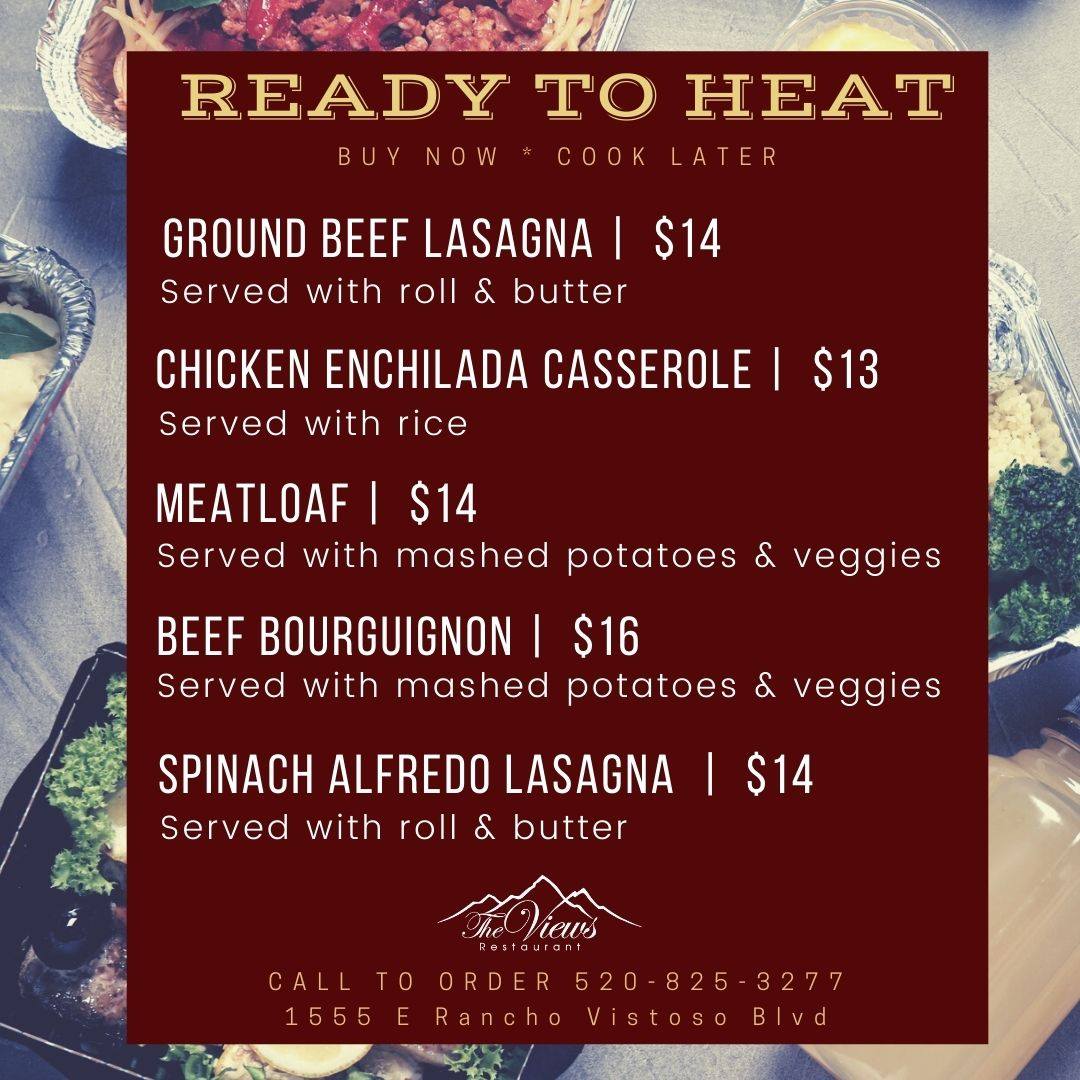 READY TO HEAT

BUY NOW * COOK LATER

GROUND BEEF LASAGNA | $14
Served with roll & butter

CHICKEN ENCHILADA CASSEROLE | $13
Served with rice

MEATLOAF | $14
Served with mashed potatoes & veggies

BEEF BOURGUIGNON | $16
Served with mashed potatoes & veggies

SPINACH ALFREDO LASAGNA | $14
Served with roll & butter

The Views
Restaurant

CALL TO ORDER 520-825-3277
1555 E Rancho Vistoso Blvd